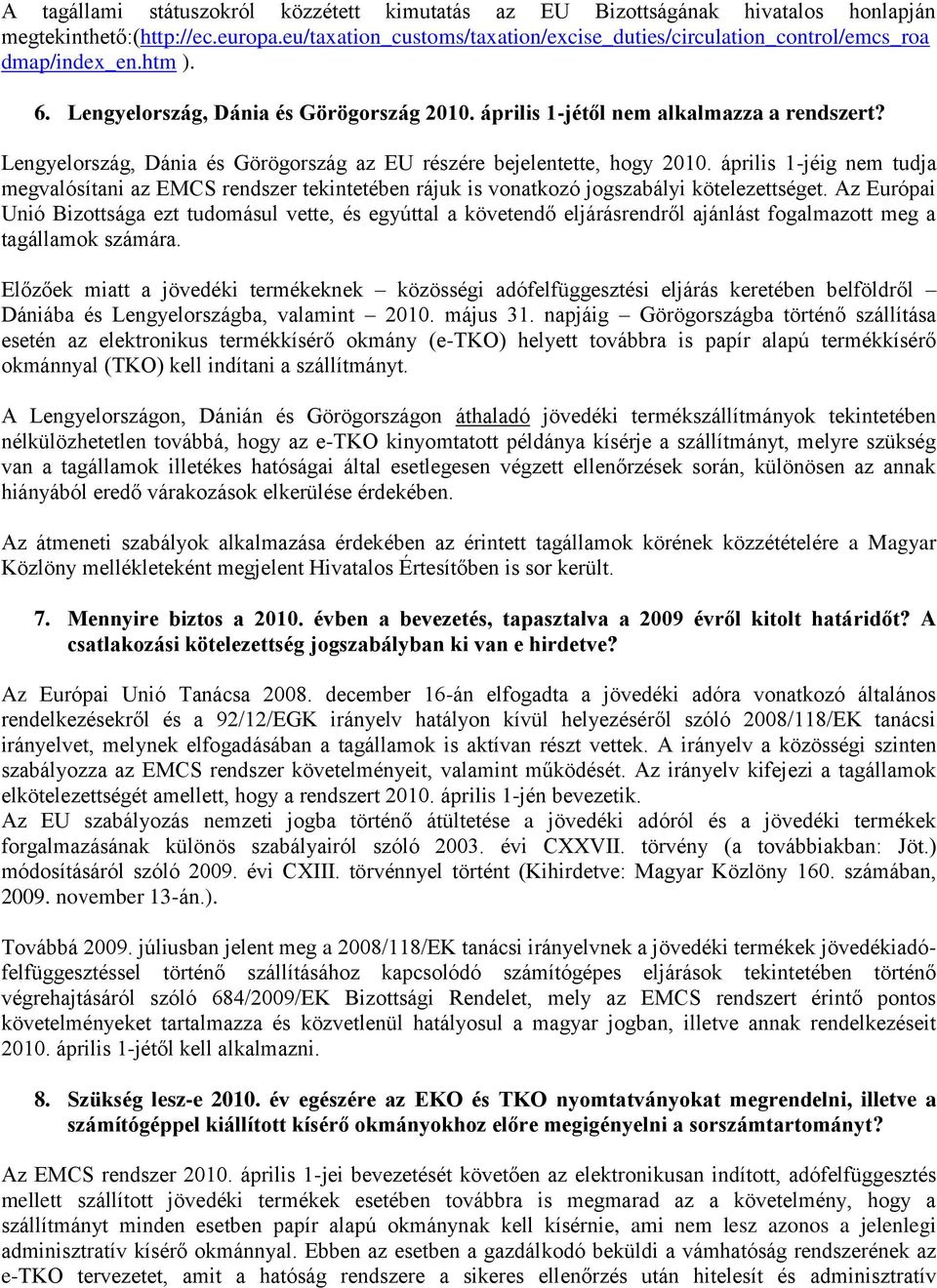 A tagállami státuszokról közzétett kimutatás az EU Bizottságának hivatalos honlapján megtekinthető:(http://ec.europa.eu/taxation_customs/taxation/excise_duties/circulation_control/emcs_roadmap/index_en.htm ).

6. Lengyelország, Dánia és Görögország 2010. április 1-jétől nem alkalmazza a rendszert?

Lengyelország, Dánia és Görögország az EU részére bejelentette, hogy 2010. április 1-jéig nem tudja megvalósítani az EMCS rendszer tekintetében rájuk is vonatkozó jogszabályi kötelezettséget. Az Európai Unió Bizottsága ezt tudomásul vette, és egyúttal a követendő eljárásrendről ajánlást fogalmazott meg a tagállamok számára.

Előzőek miatt a jövedéki termékeknek – közösségi adófelfüggesztési eljárás keretében belföldről – Dániába és Lengyelországba, valamint – 2010. május 31. napjáig – Görögországba történő szállítása esetén az elektronikus termékkísérő okmány (e-TKO) helyett továbbra is papír alapú termékkísérő okmánnyal (TKO) kell indítani a szállítmányt.

A Lengyelországon, Dánián és Görögországon áthaladó jövedéki termékszállítmányok tekintetében nélkülözhetetlen továbbá, hogy az e-TKO kinyomtatott példánya kísérje a szállítmányt, melyre szükség van a tagállamok illetékes hatóságai által esetlegesen végzett ellenőrzések során, különösen az annak hiányából eredő várakozások elkerülése érdekében.

Az átmeneti szabályok alkalmazása érdekében az érintett tagállamok körének közzétételére a Magyar Közlöny mellékleteként megjelent Hivatalos Értesítőben is sor került.

7. Mennyire biztos a 2010. évben a bevezetés, tapasztalva a 2009 évről kitolt határidőt? A csatlakozási kötelezettség jogszabályban ki van e hirdetve?

Az Európai Unió Tanácsa 2008. december 16-án elfogadta a jövedéki adóra vonatkozó általános rendelkezésekről és a 92/12/EGK irányelv hatályon kívül helyezéséről szóló 2008/118/EK tanácsi irányelvet, melynek elfogadásában a tagállamok is aktívan részt vettek. A irányelv a közösségi szinten szabályozza az EMCS rendszer követelményeit, valamint működését. Az irányelv kifejezi a tagállamok elkötelezettségét amellett, hogy a rendszert 2010. április 1-jén bevezetik.
Az EU szabályozás nemzeti jogba történő átültetése a jövedéki adóról és a jövedéki termékek forgalmazásának különös szabályairól szóló 2003. évi CXXVII. törvény (a továbbiakban: Jöt.) módosításáról szóló 2009. évi CXIII. törvénnyel történt (Kihirdetve: Magyar Közlöny 160. számában, 2009. november 13-án.).

Továbbá 2009. júliusban jelent meg a 2008/118/EK tanácsi irányelvnek a jövedéki termékek jövedékiadó-felfüggesztéssel történő szállításához kapcsolódó számítógépes eljárások tekintetében történő végrehajtásáról szóló 684/2009/EK Bizottsági Rendelet, mely az EMCS rendszert érintő pontos követelményeket tartalmazza és közvetlenül hatályosul a magyar jogban, illetve annak rendelkezéseit 2010. április 1-jétől kell alkalmazni.

8. Szükség lesz-e 2010. év egészére az EKO és TKO nyomtatványokat megrendelni, illetve a számítógéppel kiállított kísérő okmányokhoz előre megigényelni a sorszámtartományt?

Az EMCS rendszer 2010. április 1-jei bevezetését követően az elektronikusan indított, adófelfüggesztés mellett szállított jövedéki termékek esetében továbbra is megmarad az a követelmény, hogy a szállítmányt minden esetben papír alapú okmánynak kell kísérnie, ami nem lesz azonos a jelenlegi adminisztratív kísérő okmánnyal. Ebben az esetben a gazdálkodó beküldi a vámhatóság rendszerének az e-TKO tervezetet, amit a hatóság rendszere a sikeres ellenőrzés után hitelesít és adminisztratív